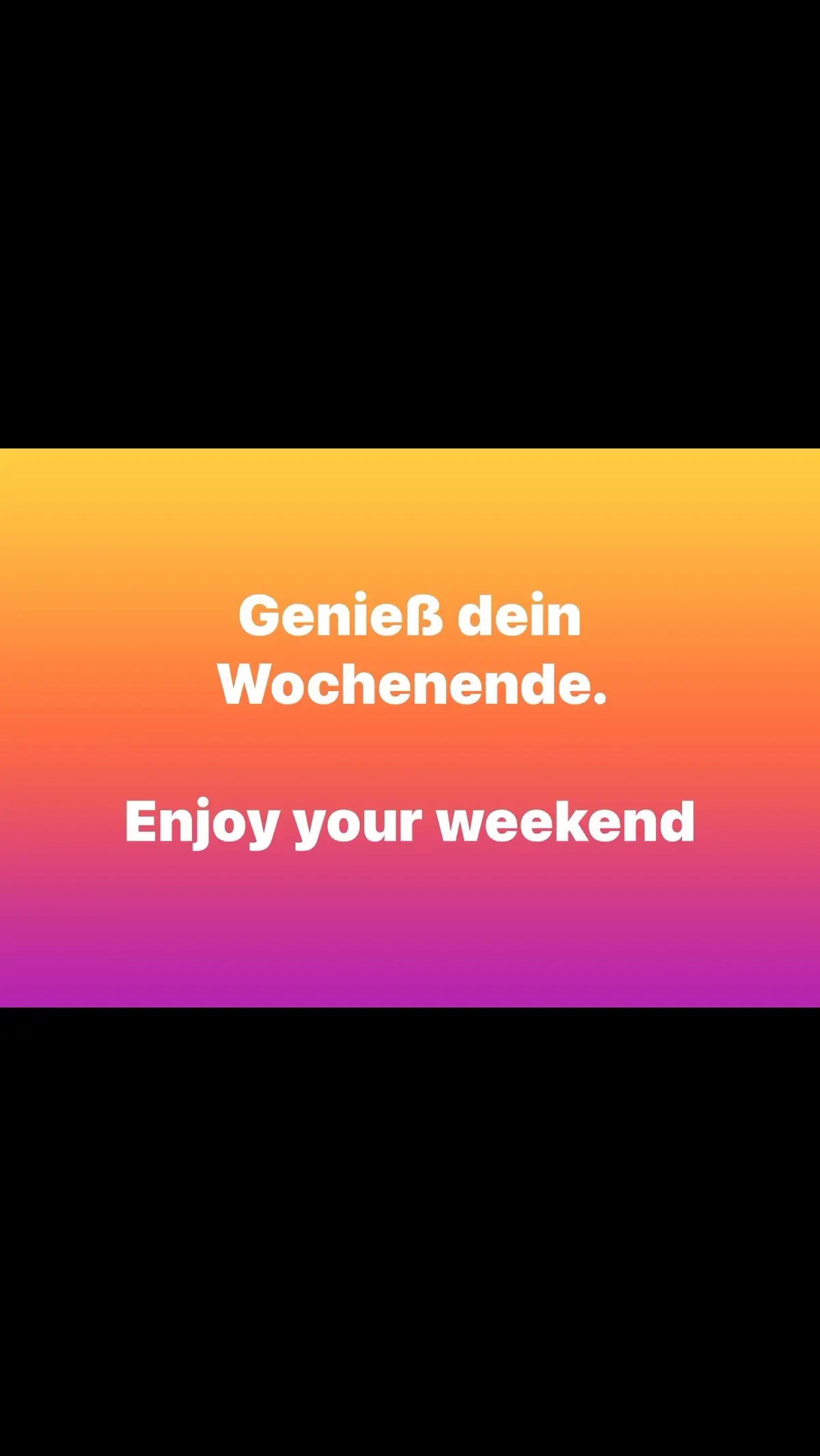 Genieß dein Wochenende.

Enjoy your weekend